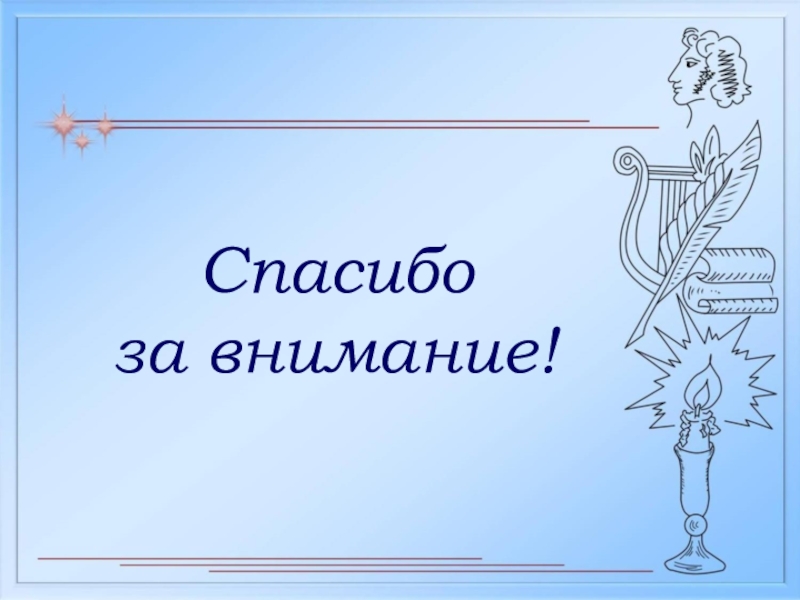 Спасибо
за внимание!